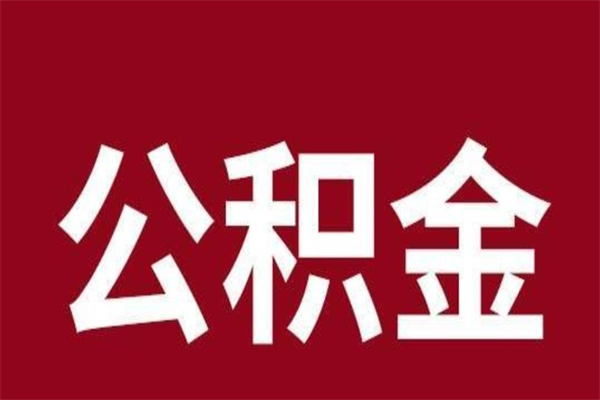 公积金